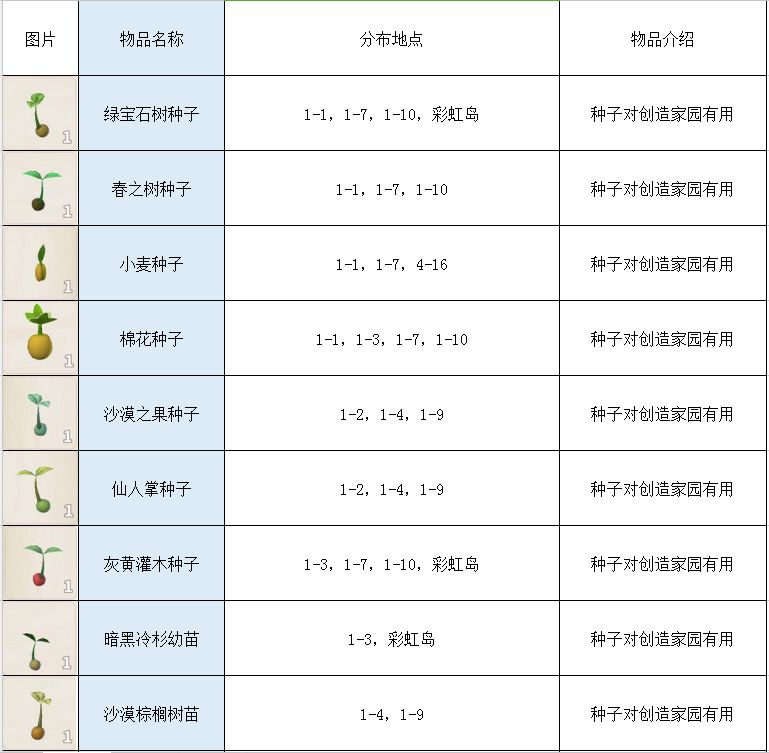 | 图片 | 物品名称 | 分布地点 | 物品介绍 |
|---|---|---|---|
| 1 | 绿宝石树种子 | 1-1，1-7，1-10，彩虹岛 | 种子对创造家园有用 |
| 1 | 春之树种子 | 1-1，1-7，1-10 | 种子对创造家园有用 |
| 1 | 小麦种子 | 1-1，1-7，4-16 | 种子对创造家园有用 |
| 1 | 棉花种子 | 1-1，1-3，1-7，1-10 | 种子对创造家园有用 |
| 1 | 沙漠之果种子 | 1-2，1-4，1-9 | 种子对创造家园有用 |
| 1 | 仙人掌种子 | 1-2，1-4，1-9 | 种子对创造家园有用 |
| 1 | 灰黄灌木种子 | 1-3，1-7，1-10，彩虹岛 | 种子对创造家园有用 |
| 1 | 暗黑冷杉幼苗 | 1-3，彩虹岛 | 种子对创造家园有用 |
| 1 | 沙漠棕榈树苗 | 1-4，1-9 | 种子对创造家园有用 |